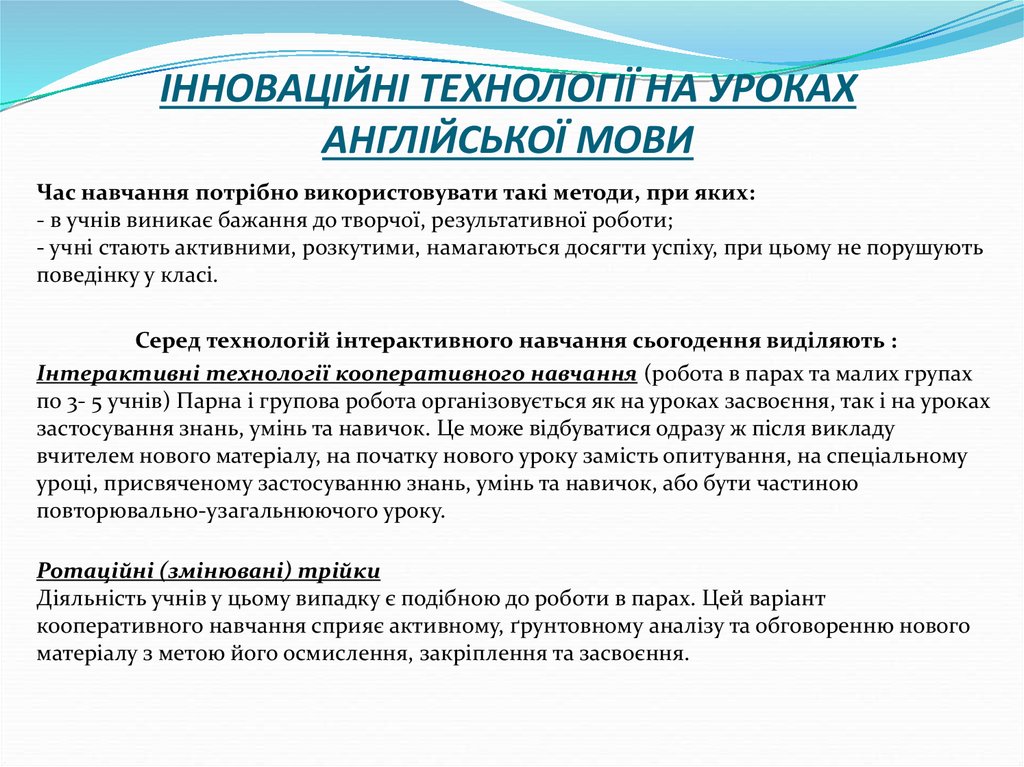 ІННОВАЦІЙНІ ТЕХНОЛОГІЇ НА УРОКАХ АНГЛІЙСЬКОЇ МОВИ

Час навчання потрібно використовувати такі методи, при яких:
- в учнів виникає бажання до творчої, результативної роботи;
- учні стають активними, розкутими, намагаються досягти успіху, при цьому не порушують поведінку у класі.

Серед технологій інтерактивного навчання сьогодення виділяють :

Інтерактивні технології кооперативного навчання (робота в парах та малих групах по 3- 5 учнів) Парна і групова робота організовується як на уроках засвоєння, так і на уроках застосування знань, умінь та навичок. Це може відбуватися одразу ж після викладу вчителем нового матеріалу, на початку нового уроку замість опитування, на спеціальному уроці, присвяченому застосуванню знань, умінь та навичок, або бути частиною повторювально-узагальнюючого уроку.

Ротаційні (змінювані) трійки
Діяльність учнів у цьому випадку є подібною до роботи в парах. Цей варіант кооперативного навчання сприяє активному, ґрунтовному аналізу та обговоренню нового матеріалу з метою його осмислення, закріплення та засвоєння.